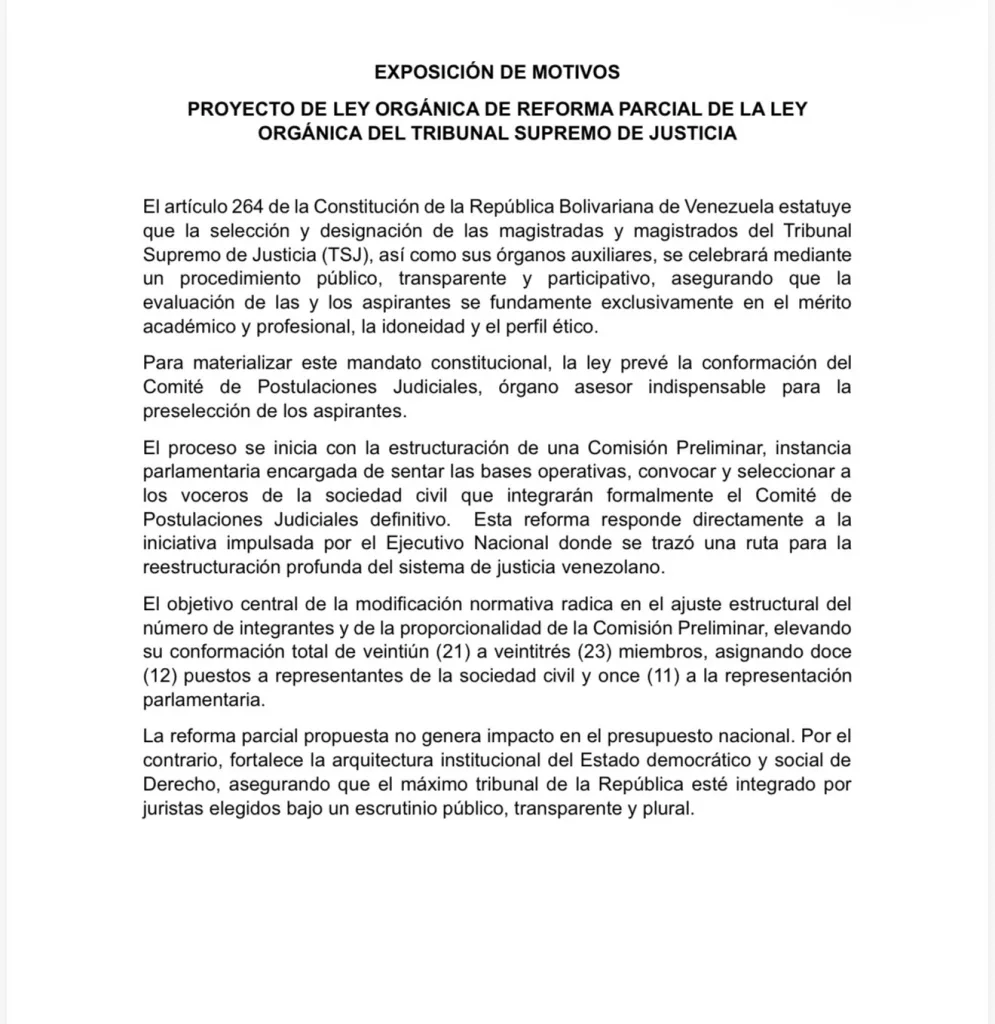 EXPOSICIÓN DE MOTIVOS

PROYECTO DE LEY ORGÁNICA DE REFORMA PARCIAL DE LA LEY ORGÁNICA DEL TRIBUNAL SUPREMO DE JUSTICIA

El artículo 264 de la Constitución de la República Bolivariana de Venezuela estatuye que la selección y designación de las magistradas y magistrados del Tribunal Supremo de Justicia (TSJ), así como sus órganos auxiliares, se celebrará mediante un procedimiento público, transparente y participativo, asegurando que la evaluación de las y los aspirantes se fundamente exclusivamente en el mérito académico y profesional, la idoneidad y el perfil ético.

Para materializar este mandato constitucional, la ley prevé la conformación del Comité de Postulaciones Judiciales, órgano asesor indispensable para la preselección de los aspirantes.

El proceso se inicia con la estructuración de una Comisión Preliminar, instancia parlamentaria encargada de sentar las bases operativas, convocar y seleccionar a los voceros de la sociedad civil que integrarán formalmente el Comité de Postulaciones Judiciales definitivo. Esta reforma responde directamente a la iniciativa impulsada por el Ejecutivo Nacional donde se trazó una ruta para la reestructuración profunda del sistema de justicia venezolano.

El objetivo central de la modificación normativa radica en el ajuste estructural del número de integrantes y de la proporcionalidad de la Comisión Preliminar, elevando su conformación total de veintiún (21) a veintitrés (23) miembros, asignando doce (12) puestos a representantes de la sociedad civil y once (11) a la representación parlamentaria.

La reforma parcial propuesta no genera impacto en el presupuesto nacional. Por el contrario, fortalece la arquitectura institucional del Estado democrático y social de Derecho, asegurando que el máximo tribunal de la República esté integrado por juristas elegidos bajo un escrutinio público, transparente y plural.